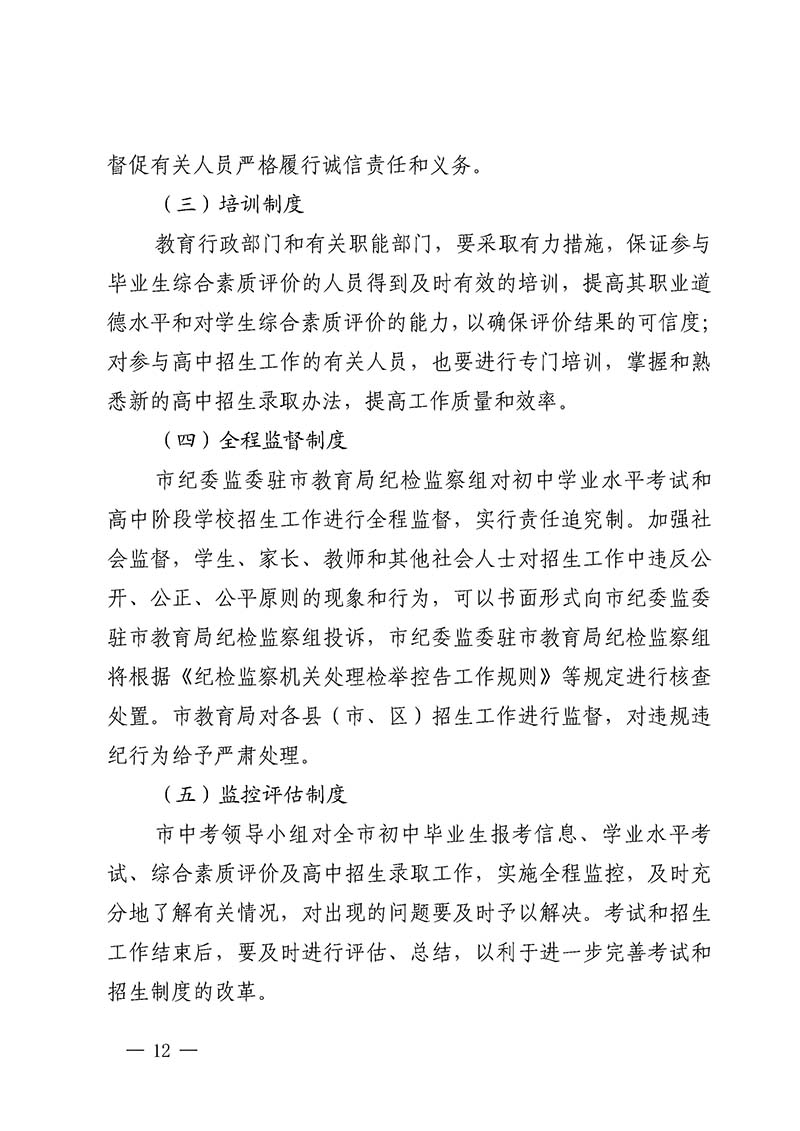 督促有关人员严格履行诚信责任和义务。

（三）培训制度

教育行政部门和有关职能部门，要采取有力措施，保证参与毕业生综合素质评价的人员得到及时有效的培训，提高其职业道德水平和对学生综合素质评价的能力，以确保评价结果的可信度；对参与高中招生工作的有关人员，也要进行专门培训，掌握和熟悉新的高中招生录取办法，提高工作质量和效率。

（四）全程监督制度

市纪委监委驻市教育局纪检监察组对初中学业水平考试和高中阶段学校招生工作进行全程监督，实行责任追究制。加强社会监督，学生、家长、教师和其他社会人士对招生工作中违反公开、公正、公平原则的现象和行为，可以书面形式向市纪委监委驻市教育局纪检监察组投诉，市纪委监委驻市教育局纪检监察组将根据《纪检监察机关处理检举控告工作规则》等规定进行核查处置。市教育局对各县（市、区）招生工作进行监督，对违规违纪行为给予严肃处理。

（五）监控评估制度

市中考领导小组对全市初中毕业生报考信息、学业水平考试、综合素质评价及高中招生录取工作，实施全程监控，及时充分地了解有关情况，对出现的问题要及时予以解决。考试和招生工作结束后，要及时进行评估、总结，以利于进一步完善考试和招生制度的改革。

— 12 —